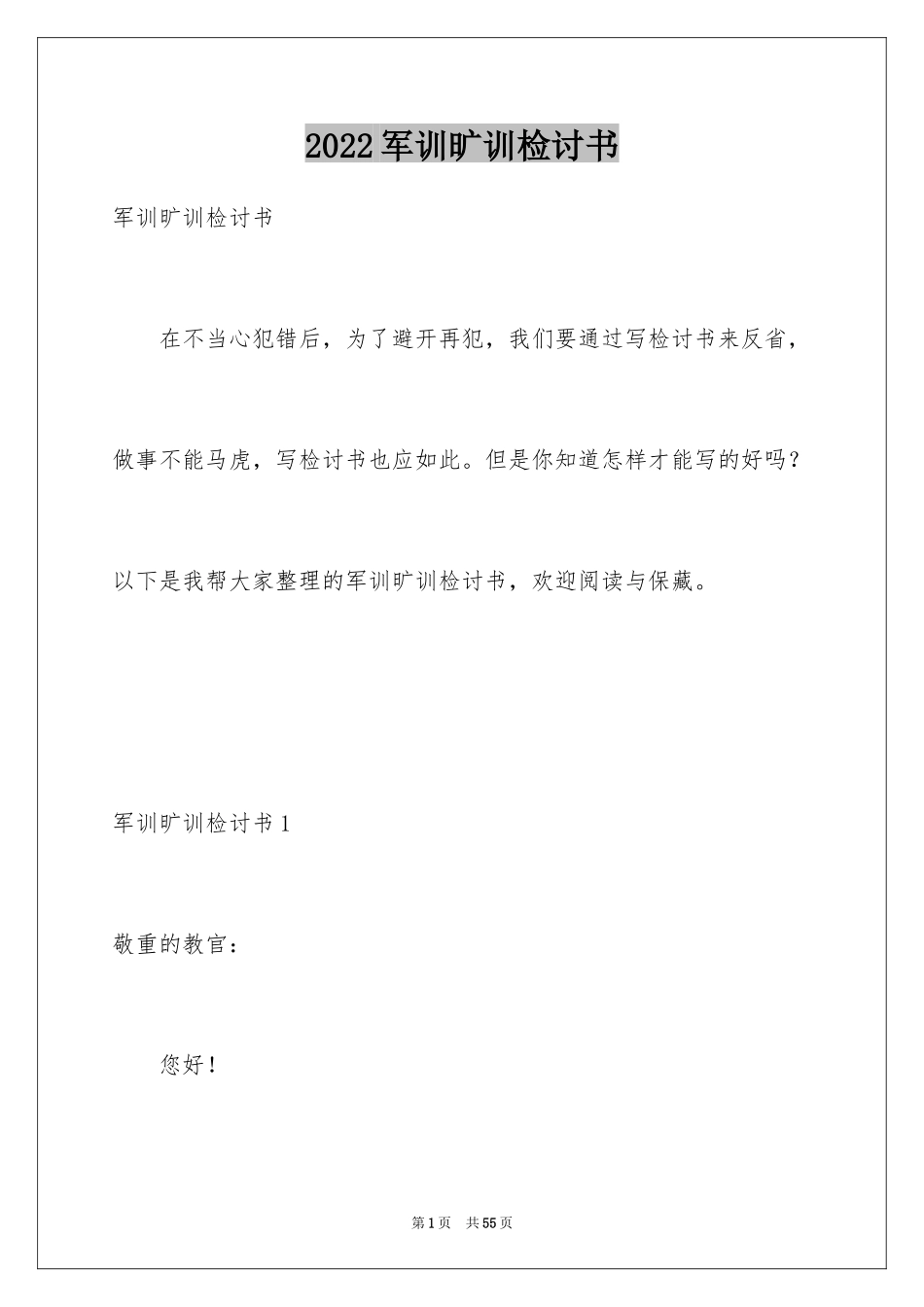 2022军训旷训检讨书

军训旷训检讨书

在不当心犯错后，为了避开再犯，我们要通过写检讨书来反省，做事不能马虎，写检讨书也应如此。但是你知道怎样才能写的好吗？以下是我帮大家整理的军训旷训检讨书，欢迎阅读与保藏。

军训旷训检讨书1

敬重的教官：

您好！

第1页 共55页